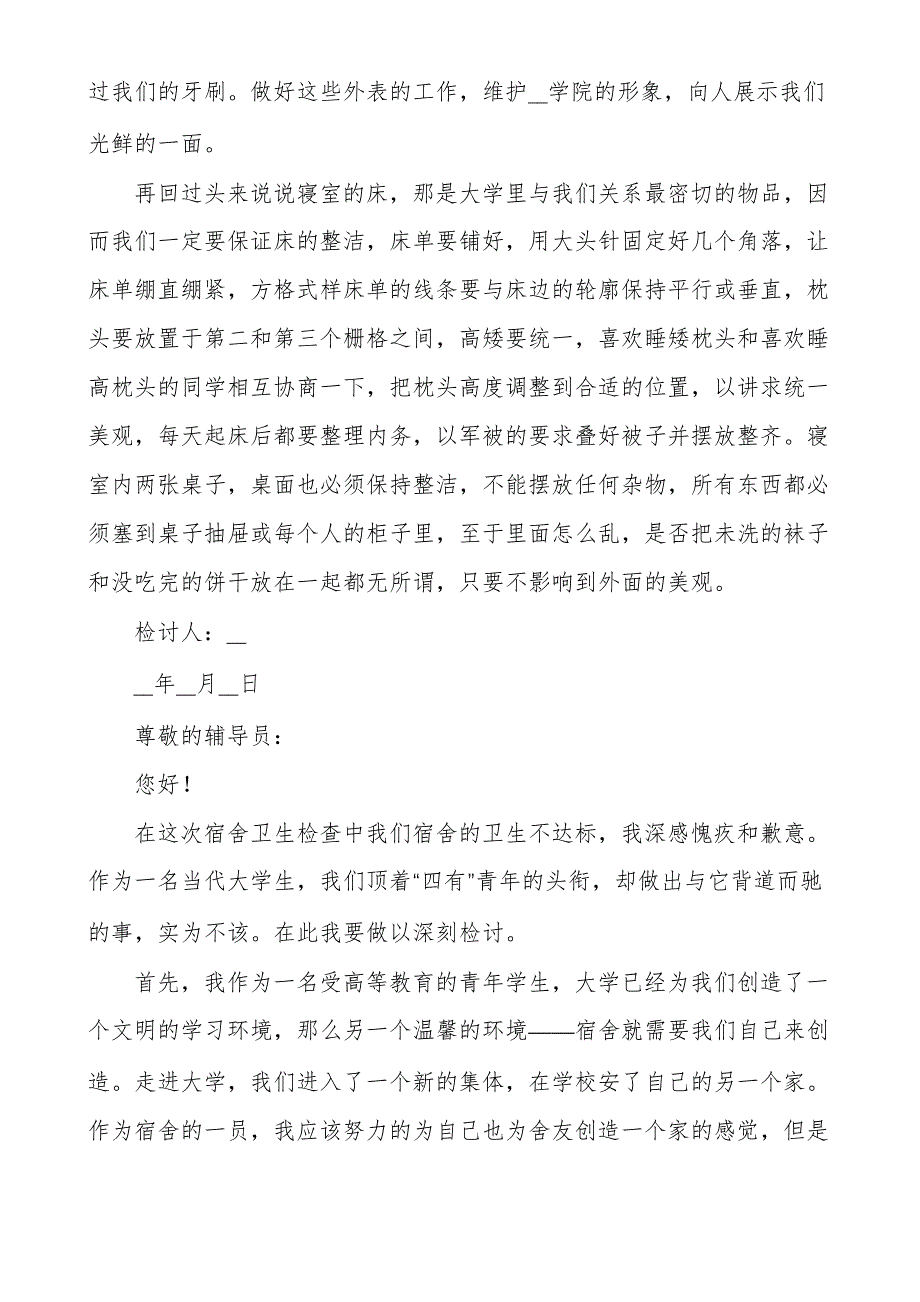 过我们的牙刷。做好这些外表的工作，维护__学院的形象，向人展示我们光鲜的一面。

再回过头来说说寝室的床，那是大学里与我们关系最密切的物品，因而我们一定要保证床的整洁，床单要铺好，用大头针固定好几个角落，让床单绷直绷紧，方格式样床单的线条要与床边的轮廓保持平行或垂直，枕头要放置于第二和第三个栅格之间，高矮要统一，喜欢睡矮枕头和喜欢睡高枕头的同学相互协商一下，把枕头高度调整到合适的位置，以讲求统一美观，每天起床后都要整理内务，以军被的要求叠好被子并摆放整齐。寝室内两张桌子，桌面也必须保持整洁，不能摆放任何杂物，所有东西都必须塞到桌子抽屉或每个人的柜子里，至于里面怎么乱，是否把未洗的袜子和没吃完的饼干放在一起都无所谓，只要不影响到外面的美观。

检讨人：__

__年__月__日

尊敬的辅导员：

您好！

在这次宿舍卫生检查中我们宿舍的卫生不达标，我深感愧疚和歉意。作为一名当代大学生，我们顶着“四有”青年的头衔，却做出与它背道而驰的事，实为不该。在此我要做以深刻检讨。

首先，我作为一名受高等教育的青年学生，大学已经为我们创造了一个文明的学习环境，那么另一个温馨的环境——宿舍就需要我们自己来创造。走进大学，我们进入了一个新的集体，在学校安了自己的另一个家。作为宿舍的一员，我应该努力的为自己也为舍友创造一个家的感觉，但是